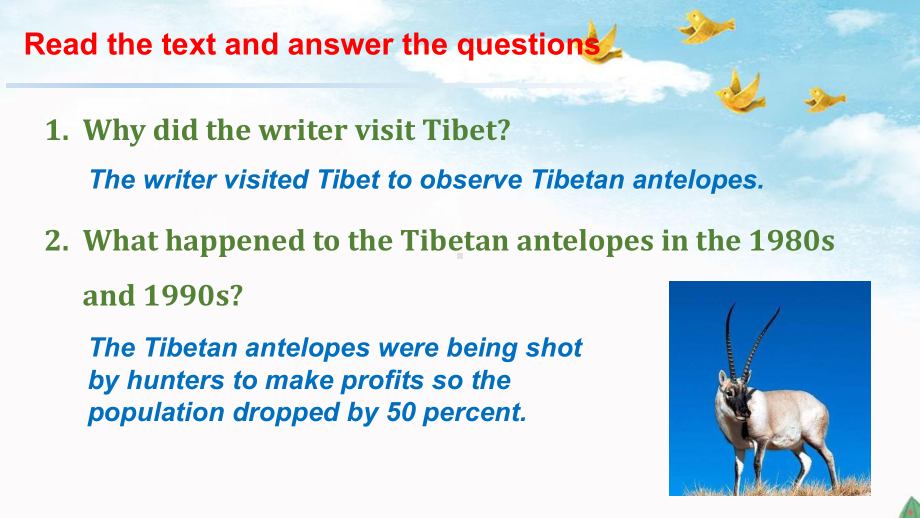 Read the text and answer the questions

1. Why did the writer visit Tibet?

The writer visited Tibet to observe Tibetan antelopes.

2. What happened to the Tibetan antelopes in the 1980s and 1990s?

The Tibetan antelopes were being shot by hunters to make profits so the population dropped by 50 percent.